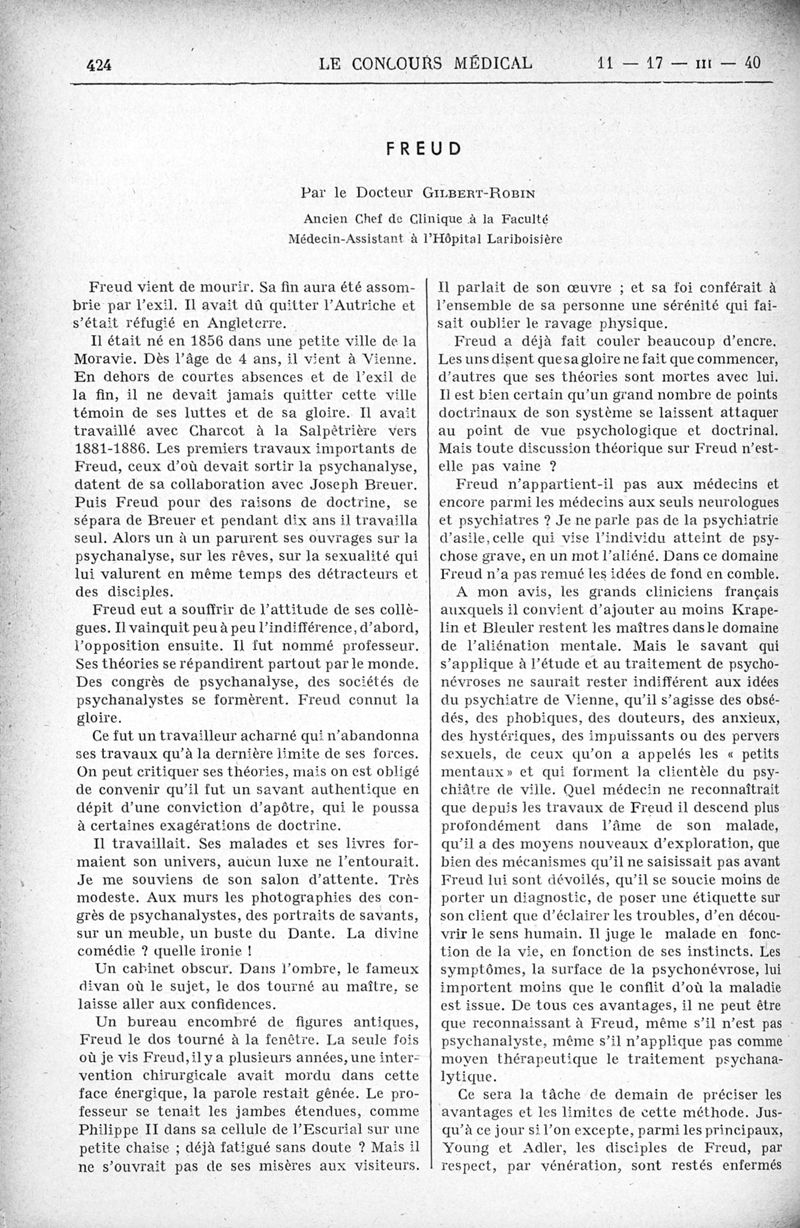 424 LE CONCOURS MÉDICAL 11 — 17 — III — 40

FREUD

Par le Docteur GILBERT-ROBIN

Ancien Chef de Clinique à la Faculté
Médecin-Assistant à l'Hôpital Lariboisière

Freud vient de mourir. Sa fin aura été assombrie par l'exil. Il avait dû quitter l'Autriche et s'était réfugié en Angleterre.

Il était né en 1856 dans une petite ville de la Moravie. Dès l'âge de 4 ans, il vient à Vienne. En dehors de courtes absences et de l'exil de la fin, il ne devait jamais quitter cette ville témoin de ses luttes et de sa gloire. Il avait travaillé avec Charcot à la Salpêtrière vers 1881-1886. Les premiers travaux importants de Freud, ceux d'où devait sortir la psychanalyse, datent de sa collaboration avec Joseph Breuer. Puis Freud pour des raisons de doctrine, se sépara de Breuer et pendant dix ans il travailla seul. Alors un à un parurent ses ouvrages sur la psychanalyse, sur les rêves, sur la sexualité qui lui valurent en même temps des détracteurs et des disciples.

Freud eut a souffrir de l'attitude de ses collègues. Il vainquit peu à peu l'indifférence, d'abord, l'opposition ensuite. Il fut nommé professeur. Ses théories se répandirent partout par le monde. Des congrès de psychanalyse, des sociétés de psychanalystes se formèrent. Freud connut la gloire.

Ce fut un travailleur acharné qui n'abandonna ses travaux qu'à la dernière limite de ses forces. On peut critiquer ses théories, mais on est obligé de convenir qu'il fut un savant authentique en dépit d'une conviction d'apôtre, qui le poussa à certaines exagérations de doctrine.

Il travaillait. Ses malades et ses livres formaient son univers, aucun luxe ne l'entourait. Je me souviens de son salon d'attente. Très modeste. Aux murs les photographies des congrès de psychanalystes, des portraits de savants, sur un meuble, un buste du Dante. La divine comédie ? quelle ironie !

Un cabinet obscur. Dans l'ombre, le fameux divan où le sujet, le dos tourné au maître, se laisse aller aux confidences.

Un bureau encombré de figures antiques, Freud le dos tourné à la fenêtre. La seule fois où je vis Freud, il y a plusieurs années, une intervention chirurgicale avait mordu dans cette face énergique, la parole restait gênée. Le professeur se tenait les jambes étendues, comme Philippe II dans sa cellule de l'Escurial sur une petite chaise ; déjà fatigué sans doute ? Mais il ne s'ouvrait pas de ses misères aux visiteurs. Il parlait de son œuvre ; et sa foi conférait à l'ensemble de sa personne une sérénité qui faisait oublier le ravage physique.

Freud a déjà fait couler beaucoup d'encre. Les uns disent que sa gloire ne fait que commencer, d'autres que ses théories sont mortes avec lui. Il est bien certain qu'un grand nombre de points doctrinaux de son système se laissent attaquer au point de vue psychologique et doctrinal. Mais toute discussion théorique sur Freud n'est-elle pas vaine ?

Freud n'appartient-il pas aux médecins et encore parmi les médecins aux seuls neurologues et psychiatres ? Je ne parle pas de la psychiatrie d'asile, celle qui vise l'individu atteint de psychose grave, en un mot l'aliéné. Dans ce domaine Freud n'a pas remué les idées de fond en comble.

A mon avis, les grands cliniciens français auxquels il convient d'ajouter au moins Krapelin et Bleuler restent les maîtres dans le domaine de l'aliénation mentale. Mais le savant qui s'applique à l'étude et au traitement de psychonévroses ne saurait rester indifférent aux idées du psychiatre de Vienne, qu'il s'agisse des obsédés, des phobiques, des douteurs, des anxieux, des hystériques, des impuissants ou des pervers sexuels, de ceux qu'on a appelés les « petits mentaux » et qui forment la clientèle du psychiâtre de ville. Quel médecin ne reconnaîtrait que depuis les travaux de Freud il descend plus profondément dans l'âme de son malade, qu'il a des moyens nouveaux d'exploration, que bien des mécanismes qu'il ne saisissait pas avant Freud lui sont dévoilés, qu'il se soucie moins de porter un diagnostic, de poser une étiquette sur son client que d'éclairer les troubles, d'en découvrir le sens humain. Il juge le malade en fonction de la vie, en fonction de ses instincts. Les symptômes, la surface de la psychonévrose, lui importent moins que le conflit d'où la maladie est issue. De tous ces avantages, il ne peut être que reconnaissant à Freud, même s'il n'est pas psychanalyste, même s'il n'applique pas comme moyen thérapeutique le traitement psychanalytique.

Ce sera la tâche de demain de préciser les avantages et les limites de cette méthode. Jusqu'à ce jour si l'on excepte, parmi les principaux, Young et Adler, les disciples de Freud, par respect, par vénération, sont restés enfermés